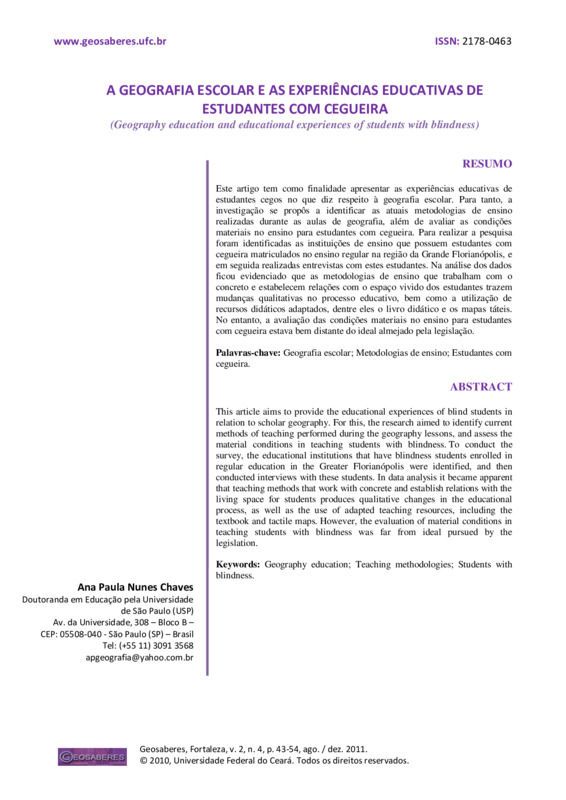 www.geosaberes.ufc.br

ISSN: 2178-0463

A GEOGRAFIA ESCOLAR E AS EXPERIÊNCIAS EDUCATIVAS DE ESTUDANTES COM CEGUEIRA

(Geography education and educational experiences of students with blindness)

RESUMO

Este artigo tem como finalidade apresentar as experiências educativas de estudantes cegos no que diz respeito à geografia escolar. Para tanto, a investigação se propôs a identificar as atuais metodologias de ensino realizadas durante as aulas de geografia, além de avaliar as condições materiais no ensino para estudantes com cegueira. Para realizar a pesquisa foram identificadas as instituições de ensino que possuem estudantes com cegueira matriculados no ensino regular na região da Grande Florianópolis, e em seguida realizadas entrevistas com estes estudantes. Na análise dos dados ficou evidenciado que as metodologias de ensino que trabalham com o concreto e estabelecem relações com o espaço vivido dos estudantes trazem mudanças qualitativas no processo educativo, bem como a utilização de recursos didáticos adaptados, dentre eles o livro didático e os mapas táteis. No entanto, a avaliação das condições materiais no ensino para estudantes com cegueira estava bem distante do ideal almejado pela legislação.

Palavras-chave: Geografia escolar; Metodologias de ensino; Estudantes com cegueira.

ABSTRACT

This article aims to provide the educational experiences of blind students in relation to scholar geography. For this, the research aimed to identify current methods of teaching performed during the geography lessons, and assess the material conditions in teaching students with blindness. To conduct the survey, the educational institutions that have blindness students enrolled in regular education in the Greater Florianópolis were identified, and then conducted interviews with these students. In data analysis it became apparent that teaching methods that work with concrete and establish relations with the living space for students produces qualitative changes in the educational process, as well as the use of adapted teaching resources, including the textbook and tactile maps. However, the evaluation of material conditions in teaching students with blindness was far from ideal pursued by the legislation.

Keywords: Geography education; Teaching methodologies; Students with blindness.

Ana Paula Nunes Chaves
Doutoranda em Educação pela Universidade de São Paulo (USP)
Av. da Universidade, 308 – Bloco B – CEP: 05508-040 - São Paulo (SP) – Brasil
Tel: (+55 11) 3091 3568
apgeografia@yahoo.com.br

GEOSABERES

Geosaberes, Fortaleza, v. 2, n. 4, p. 43-54, ago. / dez. 2011.
© 2010, Universidade Federal do Ceará. Todos os direitos reservados.